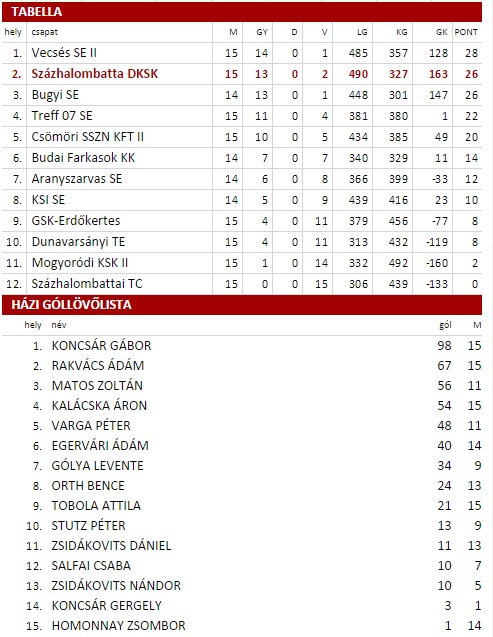 TABELLA

| hely | csapat | M | GY | D | V | LG | KG | GK | PONT |
|---|---|---|---|---|---|---|---|---|---|
| 1. | Vecsés SE II | 15 | 14 | 0 | 1 | 485 | 357 | 128 | 28 |
| 2. | Százhalombatta DKSK | 15 | 13 | 0 | 2 | 490 | 327 | 163 | 26 |
| 3. | Bugyi SE | 14 | 13 | 0 | 1 | 448 | 301 | 147 | 26 |
| 4. | Treff 07 SE | 15 | 11 | 0 | 4 | 381 | 380 | 1 | 22 |
| 5. | Csömöri SSZN KFT II | 15 | 10 | 0 | 5 | 434 | 385 | 49 | 20 |
| 6. | Budai Farkasok KK | 14 | 7 | 0 | 7 | 340 | 329 | 11 | 14 |
| 7. | Aranyszarvas SE | 14 | 6 | 0 | 8 | 366 | 399 | -33 | 12 |
| 8. | KSI SE | 14 | 5 | 0 | 9 | 439 | 416 | 23 | 10 |
| 9. | GSK-Erdőkertes | 15 | 4 | 0 | 11 | 379 | 456 | -77 | 8 |
| 10. | Dunavarsányi TE | 15 | 4 | 0 | 11 | 313 | 432 | -119 | 8 |
| 11. | Mogyoródi KSK II | 15 | 1 | 0 | 14 | 332 | 492 | -160 | 2 |
| 12. | Százhalombattai TC | 15 | 0 | 0 | 15 | 306 | 439 | -133 | 0 |

HÁZI GÓLLÖVŐLISTA

| hely | név | gól | M |
|---|---|---|---|
| 1. | KONCSÁR GÁBOR | 98 | 15 |
| 2. | RAKVÁCS ÁDÁM | 67 | 15 |
| 3. | MATOS ZOLTÁN | 56 | 11 |
| 4. | KALÁCSKA ÁRON | 54 | 15 |
| 5. | VARGA PÉTER | 48 | 11 |
| 6. | EGERVÁRI ÁDÁM | 40 | 14 |
| 7. | GÓLYA LEVENTE | 34 | 9 |
| 8. | ORTH BENCE | 24 | 13 |
| 9. | TOBOLA ATTILA | 21 | 15 |
| 10. | STUTZ PÉTER | 13 | 9 |
| 11. | ZSIDÁKOVITS DÁNIEL | 11 | 13 |
| 12. | SALFAI CSABA | 10 | 7 |
| 13. | ZSIDÁKOVITS NÁNDOR | 10 | 5 |
| 14. | KONCSÁR GERGELY | 3 | 1 |
| 15. | HOMONNAY ZSOMBOR | 1 | 14 |